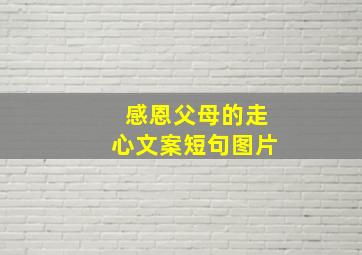 感恩父母的走心文案短句图片